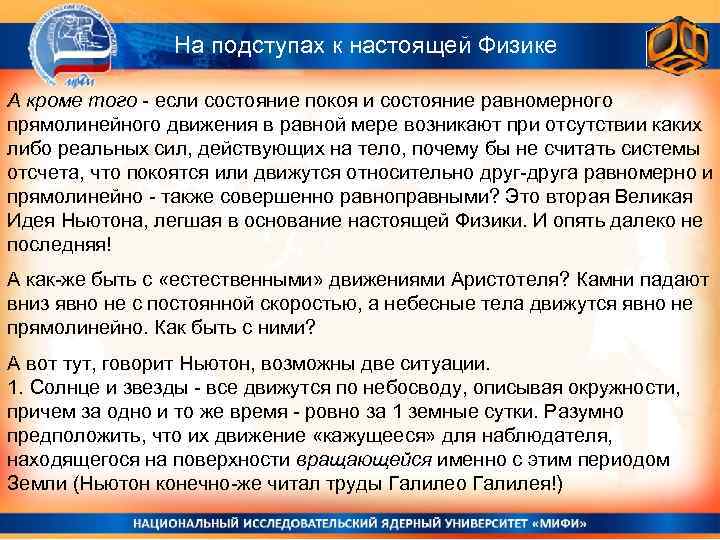 На подступах к настоящей Физике

А кроме того - если состояние покоя и состояние равномерного прямолинейного движения в равной мере возникают при отсутствии каких либо реальных сил, действующих на тело, почему бы не считать системы отсчета, что покоятся или движутся относительно друг-друга равномерно и прямолинейно - также совершенно равноправными? Это вторая Великая Идея Ньютона, легшая в основание настоящей Физики. И опять далеко не последняя!

А как-же быть с «естественными» движениями Аристотеля? Камни падают вниз явно не с постоянной скоростью, а небесные тела движутся явно не прямолинейно. Как быть с ними?

А вот тут, говорит Ньютон, возможны две ситуации.
1. Солнце и звезды - все движутся по небосводу, описывая окружности, причем за одно и то же время - ровно за 1 земные сутки. Разумно предположить, что их движение «кажущееся» для наблюдателя, находящегося на поверхности вращающейся именно с этим периодом Земли (Ньютон конечно-же читал труды Галилео Галилея!)

НАЦИОНАЛЬНЫЙ ИССЛЕДОВАТЕЛЬСКИЙ ЯДЕРНЫЙ УНИВЕРСИТЕТ «МИФИ»